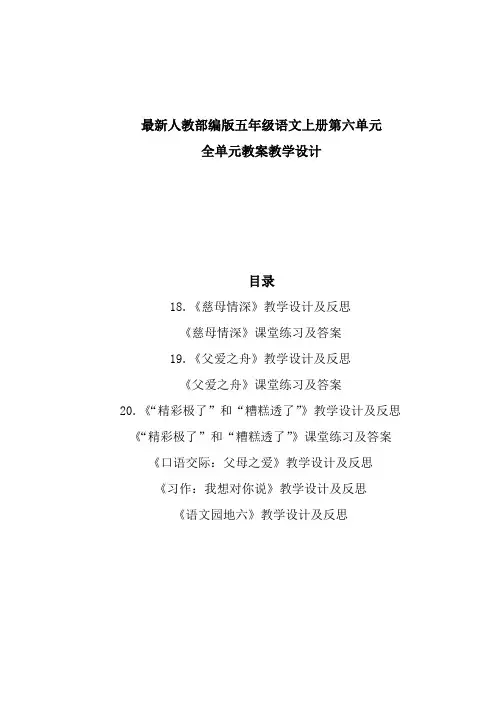 最新人教部编版五年级语文上册第六单元
全单元教案教学设计

目录

18.《慈母情深》教学设计及反思

《慈母情深》课堂练习及答案

19.《父爱之舟》教学设计及反思

《父爱之舟》课堂练习及答案

20.《“精彩极了”和“糟糕透了”》教学设计及反思

《“精彩极了”和“糟糕透了”》课堂练习及答案

《口语交际：父母之爱》教学设计及反思

《习作：我想对你说》教学设计及反思

《语文园地六》教学设计及反思